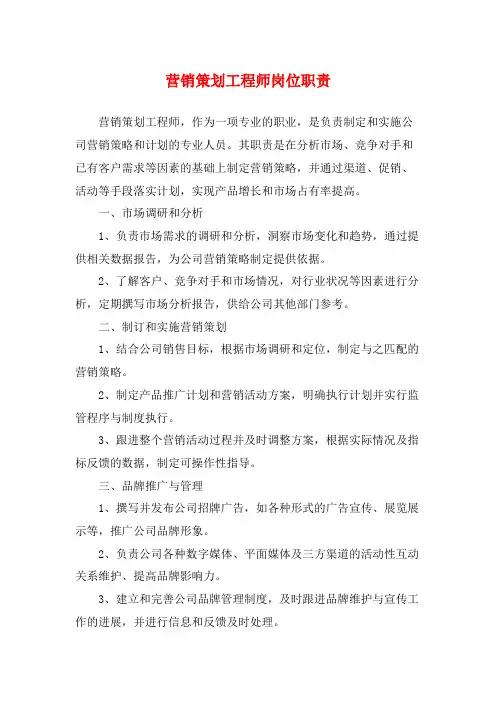 营销策划工程师岗位职责

营销策划工程师，作为一项专业的职业，是负责制定和实施公司营销策略和计划的专业人员。其职责是在分析市场、竞争对手和已有客户需求等因素的基础上制定营销策略，并通过渠道、促销、活动等手段落实计划，实现产品增长和市场占有率提高。

一、市场调研和分析

1、负责市场需求的调研和分析，洞察市场变化和趋势，通过提供相关数据报告，为公司营销策略制定提供依据。

2、了解客户、竞争对手和市场情况，对行业状况等因素进行分析，定期撰写市场分析报告，供给公司其他部门参考。

二、制订和实施营销策划

1、结合公司销售目标，根据市场调研和定位，制定与之匹配的营销策略。

2、制定产品推广计划和营销活动方案，明确执行计划并实行监管程序与制度执行。

3、跟进整个营销活动过程并及时调整方案，根据实际情况及指标反馈的数据，制定可操作性指导。

三、品牌推广与管理

1、撰写并发布公司招牌广告，如各种形式的广告宣传、展览展示等，推广公司品牌形象。

2、负责公司各种数字媒体、平面媒体及三方渠道的活动性互动关系维护、提高品牌影响力。

3、建立和完善公司品牌管理制度，及时跟进品牌维护与宣传工作的进展，并进行信息和反馈及时处理。